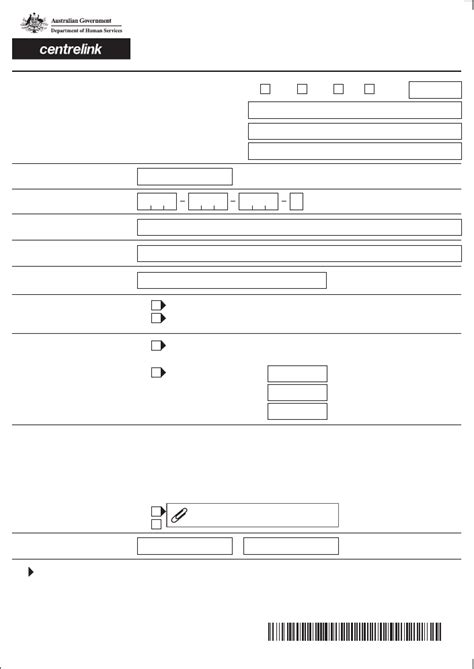 Australian Government
Department of Human Services

centrelink